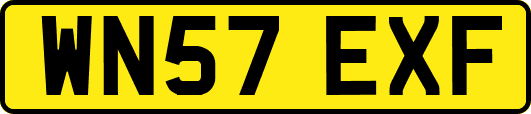 WN57 EXF